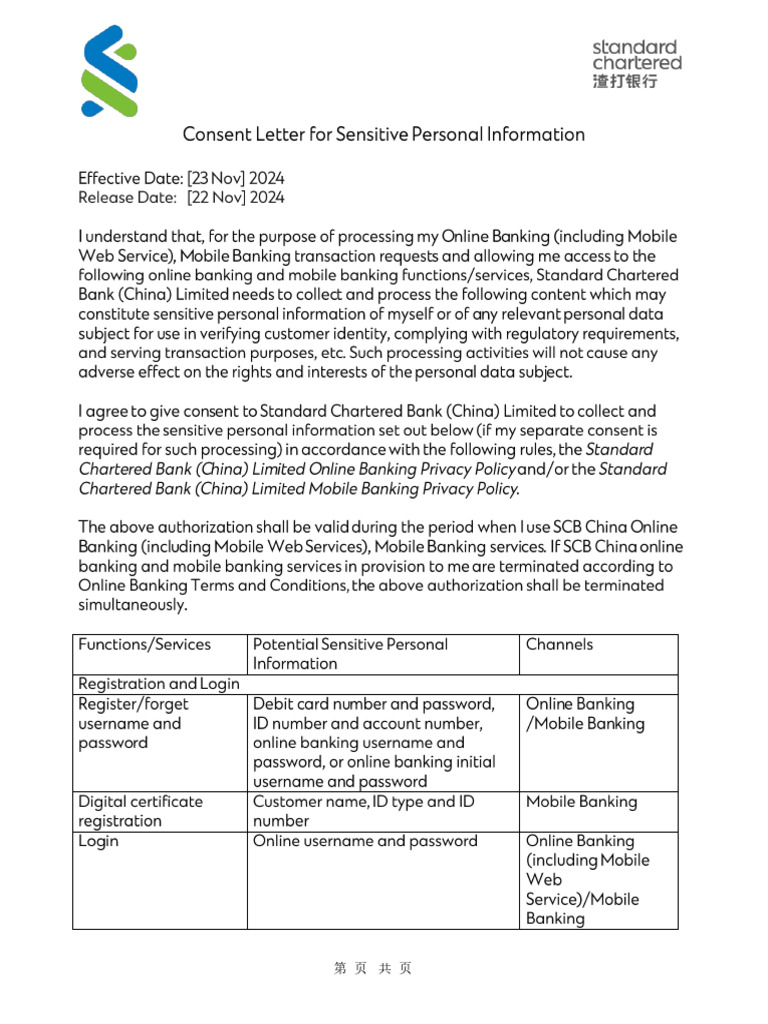 standard chartered
渣打银行

Consent Letter for Sensitive Personal Information

Effective Date: [23 Nov] 2024
Release Date: [22 Nov] 2024

I understand that, for the purpose of processing my Online Banking (including Mobile Web Service), Mobile Banking transaction requests and allowing me access to the following online banking and mobile banking functions/services, Standard Chartered Bank (China) Limited needs to collect and process the following content which may constitute sensitive personal information of myself or of any relevant personal data subject for use in verifying customer identity, complying with regulatory requirements, and serving transaction purposes, etc. Such processing activities will not cause any adverse effect on the rights and interests of the personal data subject.

I agree to give consent to Standard Chartered Bank (China) Limited to collect and process the sensitive personal information set out below (if my separate consent is required for such processing) in accordance with the following rules, the Standard Chartered Bank (China) Limited Online Banking Privacy Policy and/or the Standard Chartered Bank (China) Limited Mobile Banking Privacy Policy.

The above authorization shall be valid during the period when I use SCB China Online Banking (including Mobile Web Services), Mobile Banking services. If SCB China online banking and mobile banking services in provision to me are terminated according to Online Banking Terms and Conditions, the above authorization shall be terminated simultaneously.

| Functions/Services | Potential Sensitive Personal Information | Channels |
|---|---|---|
| Registration and Login | | |
| Register/forget username and password | Debit card number and password, ID number and account number, online banking username and password, or online banking initial username and password | Online Banking /Mobile Banking |
| Digital certificate registration | Customer name, ID type and ID number | Mobile Banking |
| Login | Online username and password | Online Banking (including Mobile Web Service)/Mobile Banking |

第 页 共 页